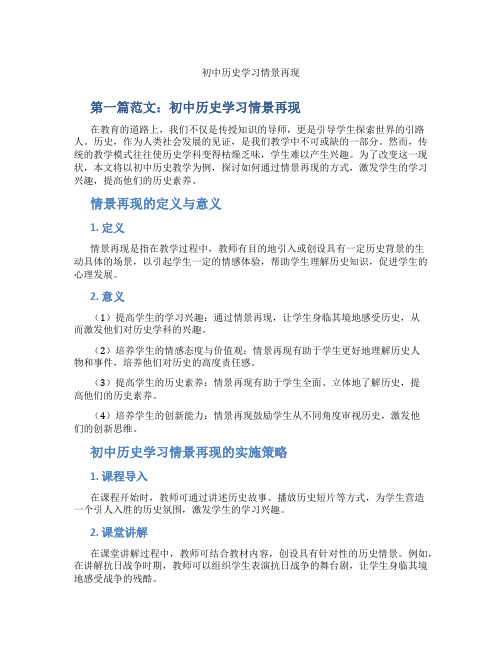 初中历史学习情景再现

第一篇范文：初中历史学习情景再现

在教育的道路上，我们不仅是传授知识的导师，更是引导学生探索世界的引路人。历史，作为人类社会发展的见证，是我们教学中不可或缺的一部分。然而，传统的教学模式往往使历史学科变得枯燥乏味，学生难以产生兴趣。为了改变这一现状，本文将以初中历史教学为例，探讨如何通过情景再现的方式，激发学生的学习兴趣，提高他们的历史素养。

情景再现的定义与意义

1. 定义

情景再现是指在教学过程中，教师有目的地引入或创设具有一定历史背景的生动具体的场景，以引起学生一定的情感体验，帮助学生理解历史知识，促进学生的心理发展。

2. 意义

（1）提高学生的学习兴趣：通过情景再现，让学生身临其境地感受历史，从而激发他们对历史学科的兴趣。

（2）培养学生的情感态度与价值观：情景再现有助于学生更好地理解历史人物和事件，培养他们对历史的高度责任感。

（3）提高学生的历史素养：情景再现有助于学生全面、立体地了解历史，提高他们的历史素养。

（4）培养学生的创新能力：情景再现鼓励学生从不同角度审视历史，激发他们的创新思维。

初中历史学习情景再现的实施策略

1. 课程导入

在课程开始时，教师可通过讲述历史故事、播放历史短片等方式，为学生营造一个引人入胜的历史氛围，激发学生的学习兴趣。

2. 课堂讲解

在课堂讲解过程中，教师可结合教材内容，创设具有针对性的历史情景。例如，在讲解抗日战争时期，教师可以组织学生表演抗日战争的舞台剧，让学生身临其境地感受战争的残酷。